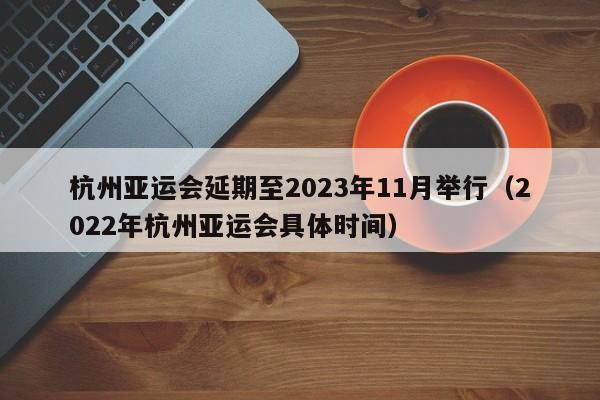 杭州亚运会延期至2023年11月举行（2022年杭州亚运会具体时间）